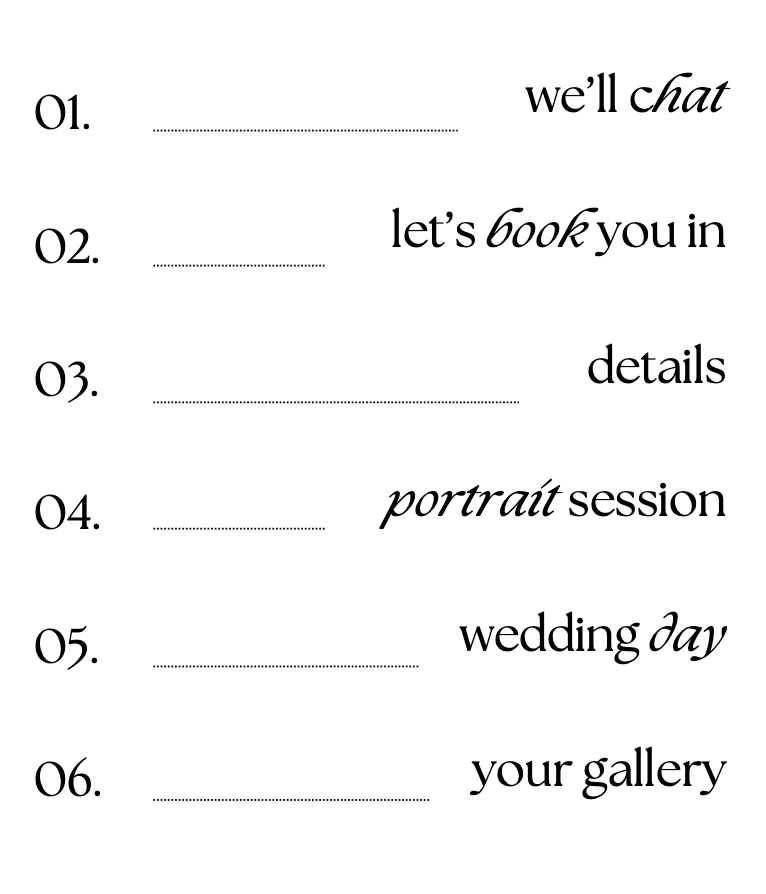 01. we'll chat

02. let's book you in

03. details

04. portrait session

05. wedding day

06. your gallery